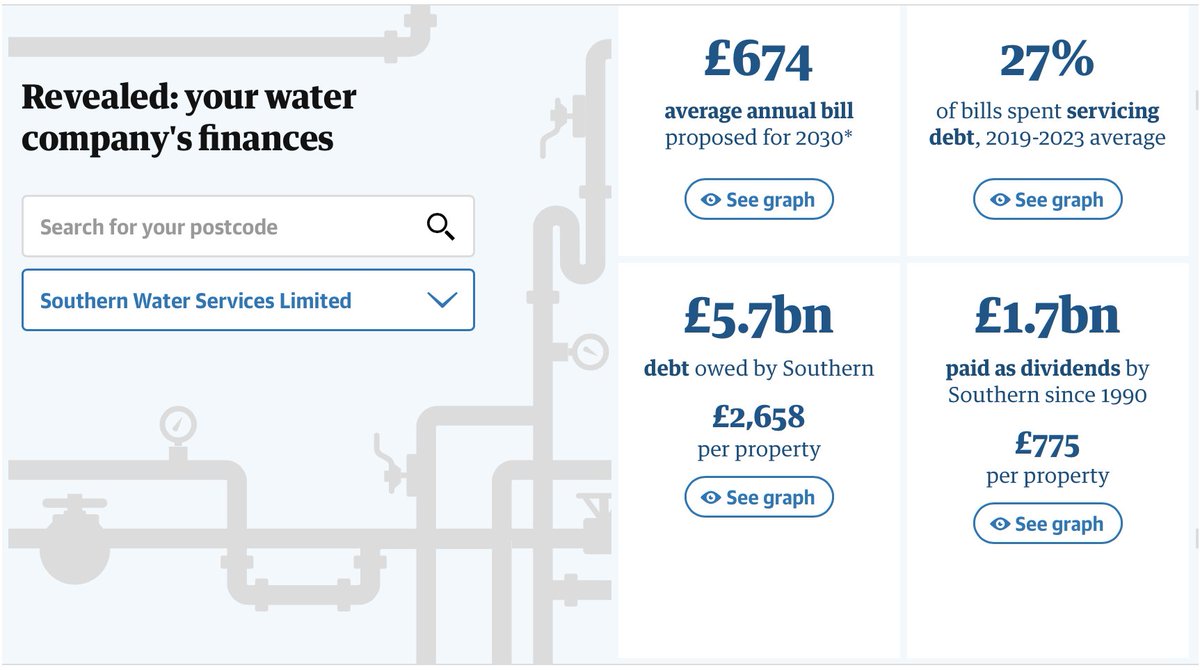 Revealed: your water company's finances

Search for your postcode

Southern Water Services Limited

£674

average annual bill proposed for 2030*

See graph

27%

of bills spent servicing debt, 2019-2023 average

See graph

£5.7bn

debt owed by Southern

£2,658

per property

See graph

£1.7bn

paid as dividends by Southern since 1990

£775

per property

See graph